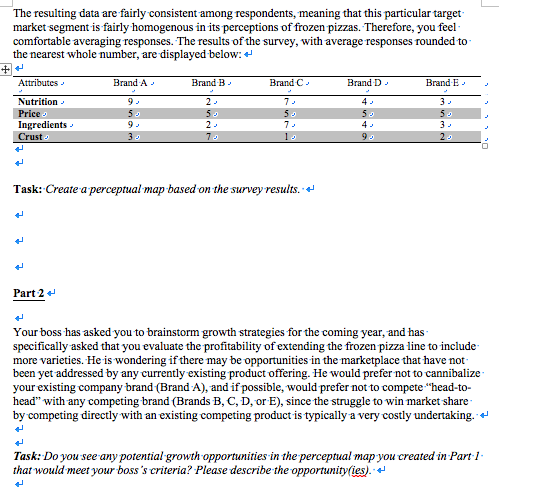 The resulting data are fairly consistent among respondents, meaning that this particular target market segment is fairly homogenous in its perceptions of frozen pizzas. Therefore, you feel comfortable averaging responses. The results of the survey, with average responses rounded to the nearest whole number, are displayed below:

| Attributes | Brand A | Brand B | Brand C | Brand D | Brand E |
|---|---|---|---|---|---|
| Nutrition | 9 | 2 | 7 | 4 | 3 |
| Price | 5 | 5 | 5 | 5 | 5 |
| Ingredients | 9 | 2 | 7 | 4 | 3 |
| Crust | 3 | 7 | 1 | 9 | 2 |

Task: Create a perceptual map based on the survey results.

Part 2

Your boss has asked you to brainstorm growth strategies for the coming year, and has specifically asked that you evaluate the profitability of extending the frozen pizza line to include more varieties. He is wondering if there may be opportunities in the marketplace that have not been yet addressed by any currently existing product offering. He would prefer not to cannibalize your existing company brand (Brand A), and if possible, would prefer not to compete "head-to-head" with any competing brand (Brands B, C, D, or E), since the struggle to win market share by competing directly with an existing competing product is typically a very costly undertaking.

Task: Do you see any potential growth opportunities in the perceptual map you created in Part 1 that would meet your boss's criteria? Please describe the opportunity(ies).